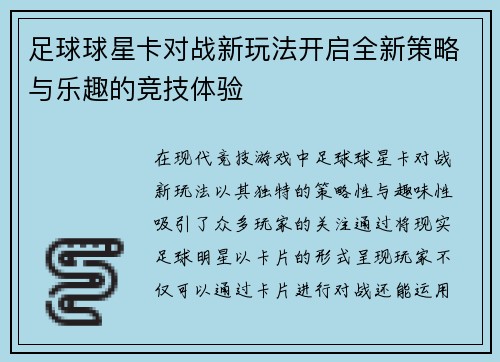 足球球星卡对战新玩法开启全新策略与乐趣的竞技体验

在现代竞技游戏中足球球星卡对战新玩法以其独特的策略性与趣味性吸引了众多玩家的关注通过将现实足球明星以卡片的形式呈现玩家不仅可以通过卡片进行对战还能运用